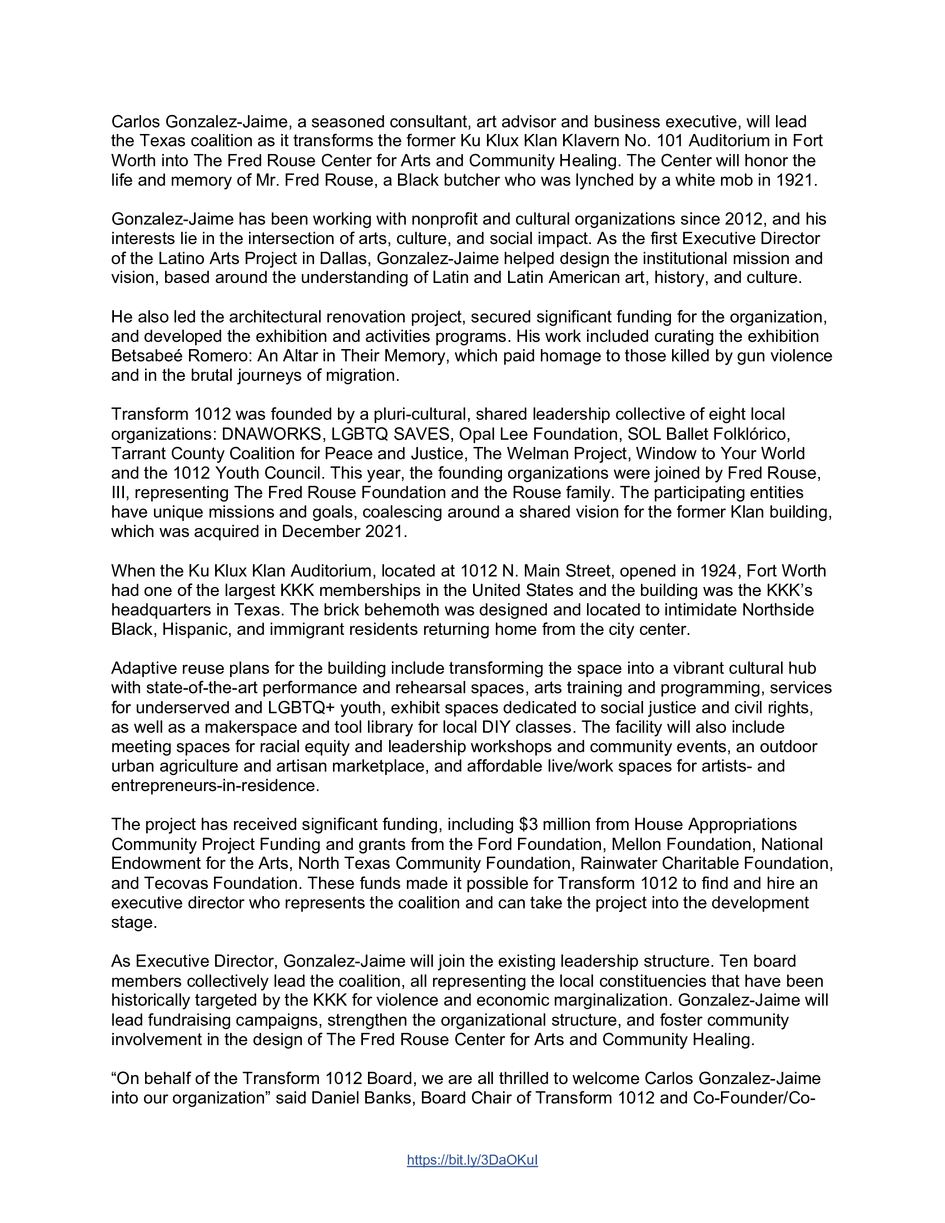 Carlos Gonzalez-Jaime, a seasoned consultant, art advisor and business executive, will lead the Texas coalition as it transforms the former Ku Klux Klan Klavern No. 101 Auditorium in Fort Worth into The Fred Rouse Center for Arts and Community Healing. The Center will honor the life and memory of Mr. Fred Rouse, a Black butcher who was lynched by a white mob in 1921.

Gonzalez-Jaime has been working with nonprofit and cultural organizations since 2012, and his interests lie in the intersection of arts, culture, and social impact. As the first Executive Director of the Latino Arts Project in Dallas, Gonzalez-Jaime helped design the institutional mission and vision, based around the understanding of Latin and Latin American art, history, and culture.

He also led the architectural renovation project, secured significant funding for the organization, and developed the exhibition and activities programs. His work included curating the exhibition Betsabeé Romero: An Altar in Their Memory, which paid homage to those killed by gun violence and in the brutal journeys of migration.

Transform 1012 was founded by a pluri-cultural, shared leadership collective of eight local organizations: DNAWORKS, LGBTQ SAVES, Opal Lee Foundation, SOL Ballet Folklórico, Tarrant County Coalition for Peace and Justice, The Welman Project, Window to Your World and the 1012 Youth Council. This year, the founding organizations were joined by Fred Rouse, III, representing The Fred Rouse Foundation and the Rouse family. The participating entities have unique missions and goals, coalescing around a shared vision for the former Klan building, which was acquired in December 2021.

When the Ku Klux Klan Auditorium, located at 1012 N. Main Street, opened in 1924, Fort Worth had one of the largest KKK memberships in the United States and the building was the KKK's headquarters in Texas. The brick behemoth was designed and located to intimidate Northside Black, Hispanic, and immigrant residents returning home from the city center.

Adaptive reuse plans for the building include transforming the space into a vibrant cultural hub with state-of-the-art performance and rehearsal spaces, arts training and programming, services for underserved and LGBTQ+ youth, exhibit spaces dedicated to social justice and civil rights, as well as a makerspace and tool library for local DIY classes. The facility will also include meeting spaces for racial equity and leadership workshops and community events, an outdoor urban agriculture and artisan marketplace, and affordable live/work spaces for artists- and entrepreneurs-in-residence.

The project has received significant funding, including $3 million from House Appropriations Community Project Funding and grants from the Ford Foundation, Mellon Foundation, National Endowment for the Arts, North Texas Community Foundation, Rainwater Charitable Foundation, and Tecovas Foundation. These funds made it possible for Transform 1012 to find and hire an executive director who represents the coalition and can take the project into the development stage.

As Executive Director, Gonzalez-Jaime will join the existing leadership structure. Ten board members collectively lead the coalition, all representing the local constituencies that have been historically targeted by the KKK for violence and economic marginalization. Gonzalez-Jaime will lead fundraising campaigns, strengthen the organizational structure, and foster community involvement in the design of The Fred Rouse Center for Arts and Community Healing.

"On behalf of the Transform 1012 Board, we are all thrilled to welcome Carlos Gonzalez-Jaime into our organization" said Daniel Banks, Board Chair of Transform 1012 and Co-Founder/Co-

https://bit.ly/3DaOKuI